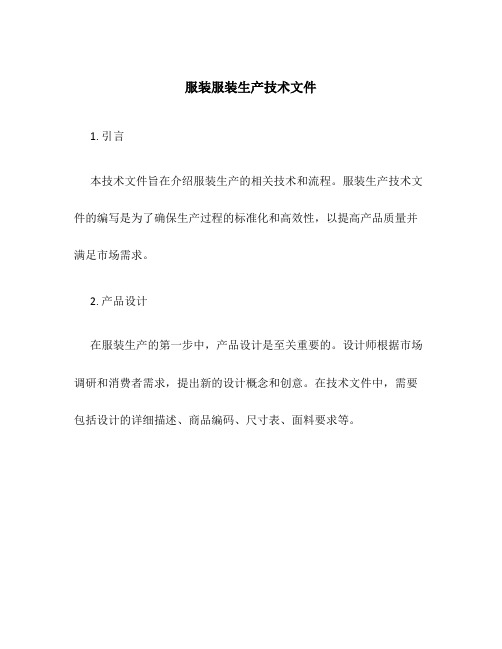 服装服装生产技术文件

1. 引言

本技术文件旨在介绍服装生产的相关技术和流程。服装生产技术文件的编写是为了确保生产过程的标准化和高效性，以提高产品质量并满足市场需求。

2. 产品设计

在服装生产的第一步中，产品设计是至关重要的。设计师根据市场调研和消费者需求，提出新的设计概念和创意。在技术文件中，需要包括设计的详细描述、商品编码、尺寸表、面料要求等。